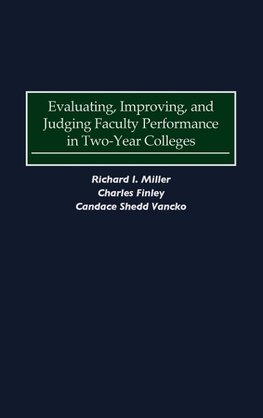 Evaluating, Improving, and Judging Faculty Performance in Two-Year Colleges

Richard I. Miller
Charles Finley
Candace Shedd Vancko